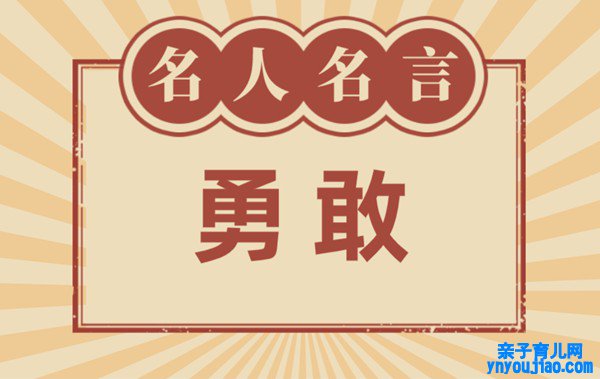 名人名言

勇敢

亲子育儿网
ynyoujiao.com